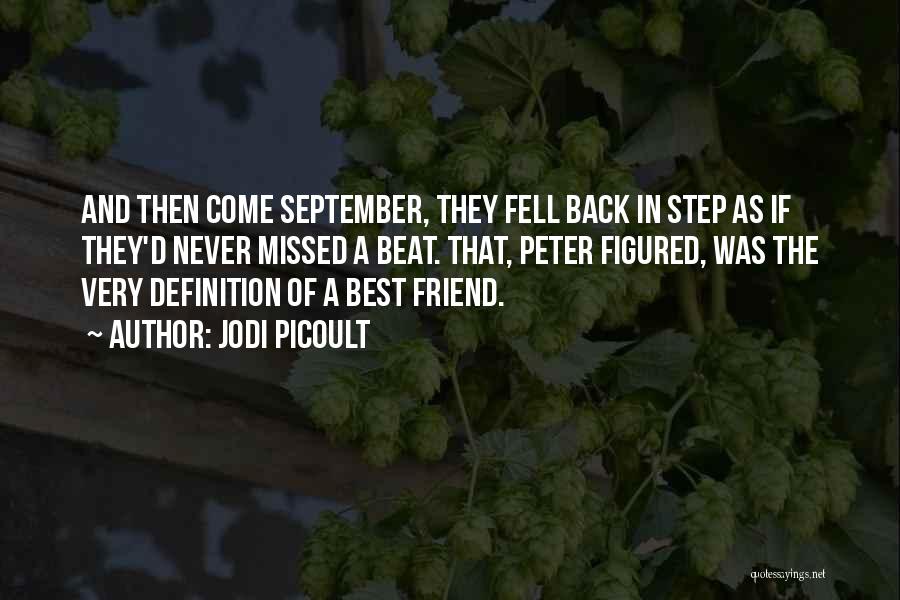 AND THEN COME SEPTEMBER, THEY FELL BACK IN STEP AS IF THEY'D NEVER MISSED A BEAT. THAT, PETER FIGURED, WAS THE VERY DEFINITION OF A BEST FRIEND.

~ AUTHOR: JODI PICOULT

quotessayings.net